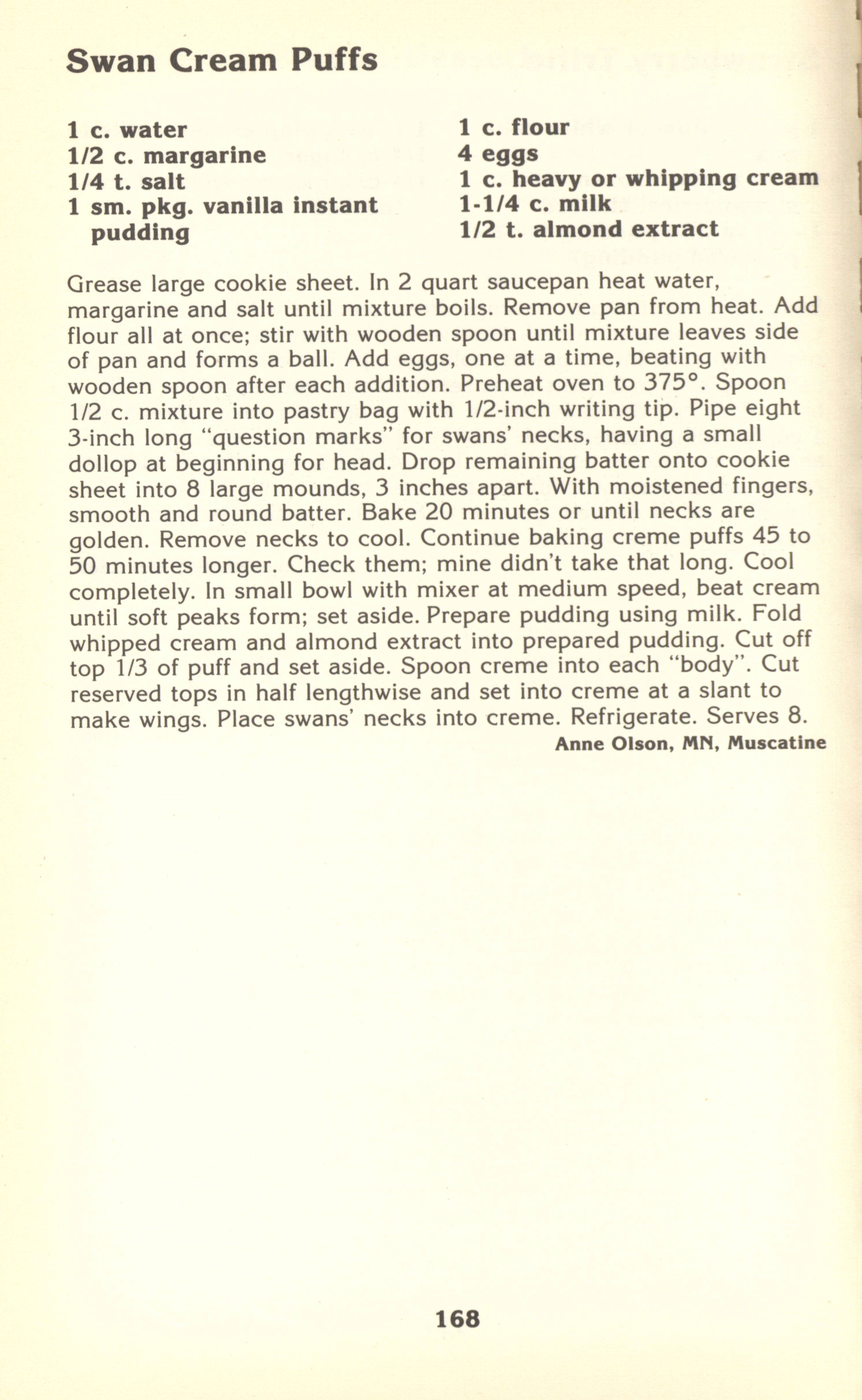 Swan Cream Puffs

1 c. water
1/2 c. margarine
1/4 t. salt
1 sm. pkg. vanilla instant pudding

1 c. flour
4 eggs
1 c. heavy or whipping cream
1-1/4 c. milk
1/2 t. almond extract

Grease large cookie sheet. In 2 quart saucepan heat water, margarine and salt until mixture boils. Remove pan from heat. Add flour all at once; stir with wooden spoon until mixture leaves side of pan and forms a ball. Add eggs, one at a time, beating with wooden spoon after each addition. Preheat oven to 375°. Spoon 1/2 c. mixture into pastry bag with 1/2-inch writing tip. Pipe eight 3-inch long "question marks" for swans' necks, having a small dollop at beginning for head. Drop remaining batter onto cookie sheet into 8 large mounds, 3 inches apart. With moistened fingers, smooth and round batter. Bake 20 minutes or until necks are golden. Remove necks to cool. Continue baking creme puffs 45 to 50 minutes longer. Check them; mine didn't take that long. Cool completely. In small bowl with mixer at medium speed, beat cream until soft peaks form; set aside. Prepare pudding using milk. Fold whipped cream and almond extract into prepared pudding. Cut off top 1/3 of puff and set aside. Spoon creme into each "body". Cut reserved tops in half lengthwise and set into creme at a slant to make wings. Place swans' necks into creme. Refrigerate. Serves 8.

Anne Olson, MN, Muscatine

168